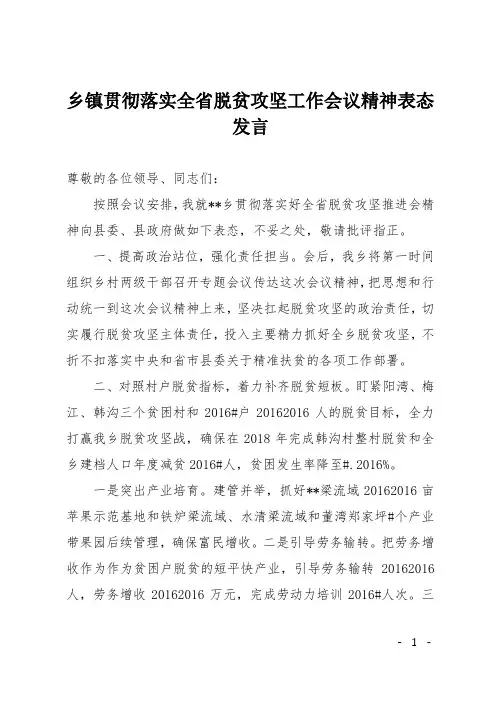 乡镇贯彻落实全省脱贫攻坚工作会议精神表态发言

尊敬的各位领导、同志们：

按照会议安排，我就**乡贯彻落实好全省脱贫攻坚推进会精神向县委、县政府做如下表态，不妥之处，敬请批评指正。

一、提高政治站位，强化责任担当。会后，我乡将第一时间组织乡村两级干部召开专题会议传达这次会议精神，把思想和行动统一到这次会议精神上来，坚决扛起脱贫攻坚的政治责任，切实履行脱贫攻坚主体责任，投入主要精力抓好全乡脱贫攻坚，不折不扣落实中央和省市县委关于精准扶贫的各项工作部署。

二、对照村户脱贫指标，着力补齐脱贫短板。盯紧阳湾、梅江、韩沟三个贫困村和 2016#户 20162016 人的脱贫目标，全力打赢我乡脱贫攻坚战，确保在 2018 年完成韩沟村整村脱贫和全乡建档人口年度减贫 2016#人，贫困发生率降至#.2016%。

一是突出产业培育。建管并举，抓好**梁流域 20162016 亩苹果示范基地和铁炉梁流域、水清梁流域和董湾郑家坪#个产业带果园后续管理，确保富民增收。二是引导劳务输转。把劳务增收作为作为贫困户脱贫的短平快产业，引导劳务输转 20162016 人，劳务增收 20162016 万元，完成劳动力培训 2016#人次。三

- 1 -